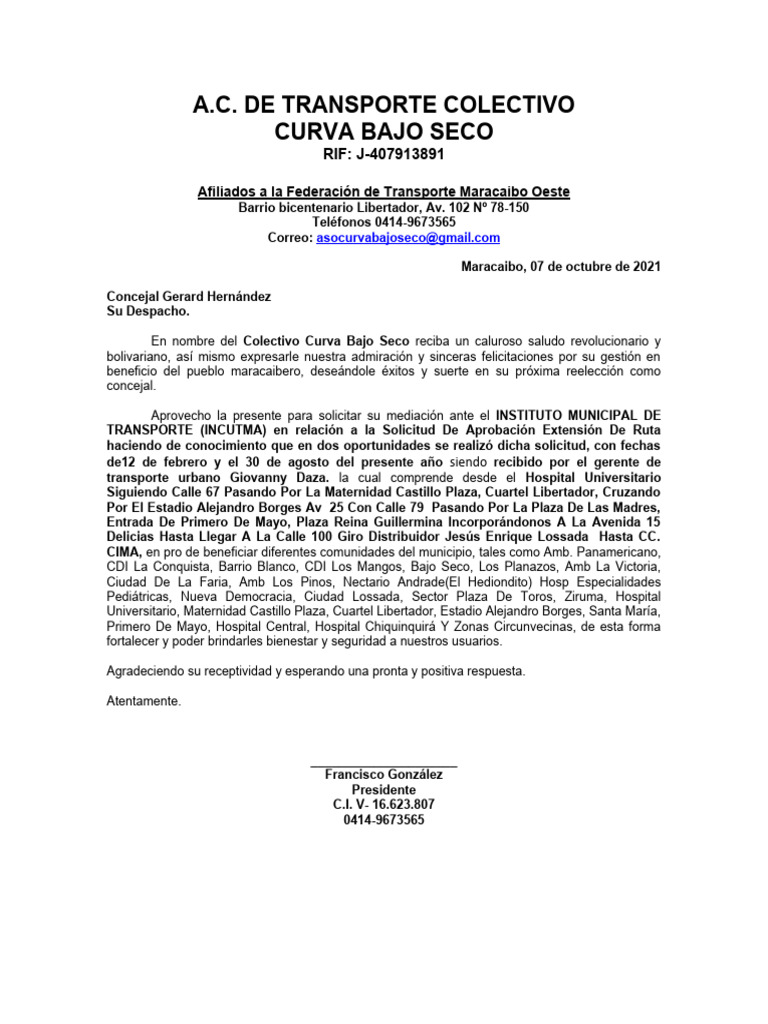 A.C. DE TRANSPORTE COLECTIVO
CURVA BAJO SECO
RIF: J-407913891

Afiliados a la Federación de Transporte Maracaibo Oeste
Barrio bicentenario Libertador, Av. 102 Nº 78-150
Teléfonos 0414-9673565
Correo: asocurvabajoseco@gmail.com

Maracaibo, 07 de octubre de 2021

Concejal Gerard Hernández
Su Despacho.

En nombre del Colectivo Curva Bajo Seco reciba un caluroso saludo revolucionario y bolivariano, así mismo expresarle nuestra admiración y sinceras felicitaciones por su gestión en beneficio del pueblo maracaibero, deseándole éxitos y suerte en su próxima reelección como concejal.

Aprovecho la presente para solicitar su mediación ante el INSTITUTO MUNICIPAL DE TRANSPORTE (INCUTMA) en relación a la Solicitud De Aprobación Extensión De Ruta haciendo de conocimiento que en dos oportunidades se realizó dicha solicitud, con fechas de12 de febrero y el 30 de agosto del presente año siendo recibido por el gerente de transporte urbano Giovanny Daza. la cual comprende desde el Hospital Universitario Siguiendo Calle 67 Pasando Por La Maternidad Castillo Plaza, Cuartel Libertador, Cruzando Por El Estadio Alejandro Borges Av 25 Con Calle 79 Pasando Por La Plaza De Las Madres, Entrada De Primero De Mayo, Plaza Reina Guillermina Incorporándonos A La Avenida 15 Delicias Hasta Llegar A La Calle 100 Giro Distribuidor Jesús Enrique Lossada Hasta CC. CIMA, en pro de beneficiar diferentes comunidades del municipio, tales como Amb. Panamericano, CDI La Conquista, Barrio Blanco, CDI Los Mangos, Bajo Seco, Los Planazos, Amb La Victoria, Ciudad De La Faria, Amb Los Pinos, Nectario Andrade(El Hediondito) Hosp Especialidades Pediátricas, Nueva Democracia, Ciudad Lossada, Sector Plaza De Toros, Ziruma, Hospital Universitario, Maternidad Castillo Plaza, Cuartel Libertador, Estadio Alejandro Borges, Santa María, Primero De Mayo, Hospital Central, Hospital Chiquinquirá Y Zonas Circunvecinas, de esta forma fortalecer y poder brindarles bienestar y seguridad a nuestros usuarios.

Agradeciendo su receptividad y esperando una pronta y positiva respuesta.

Atentamente.

Francisco González
Presidente
C.I. V- 16.623.807
0414-9673565